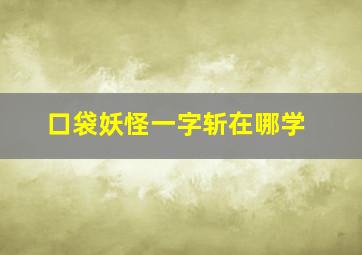 口袋妖怪一字斩在哪学